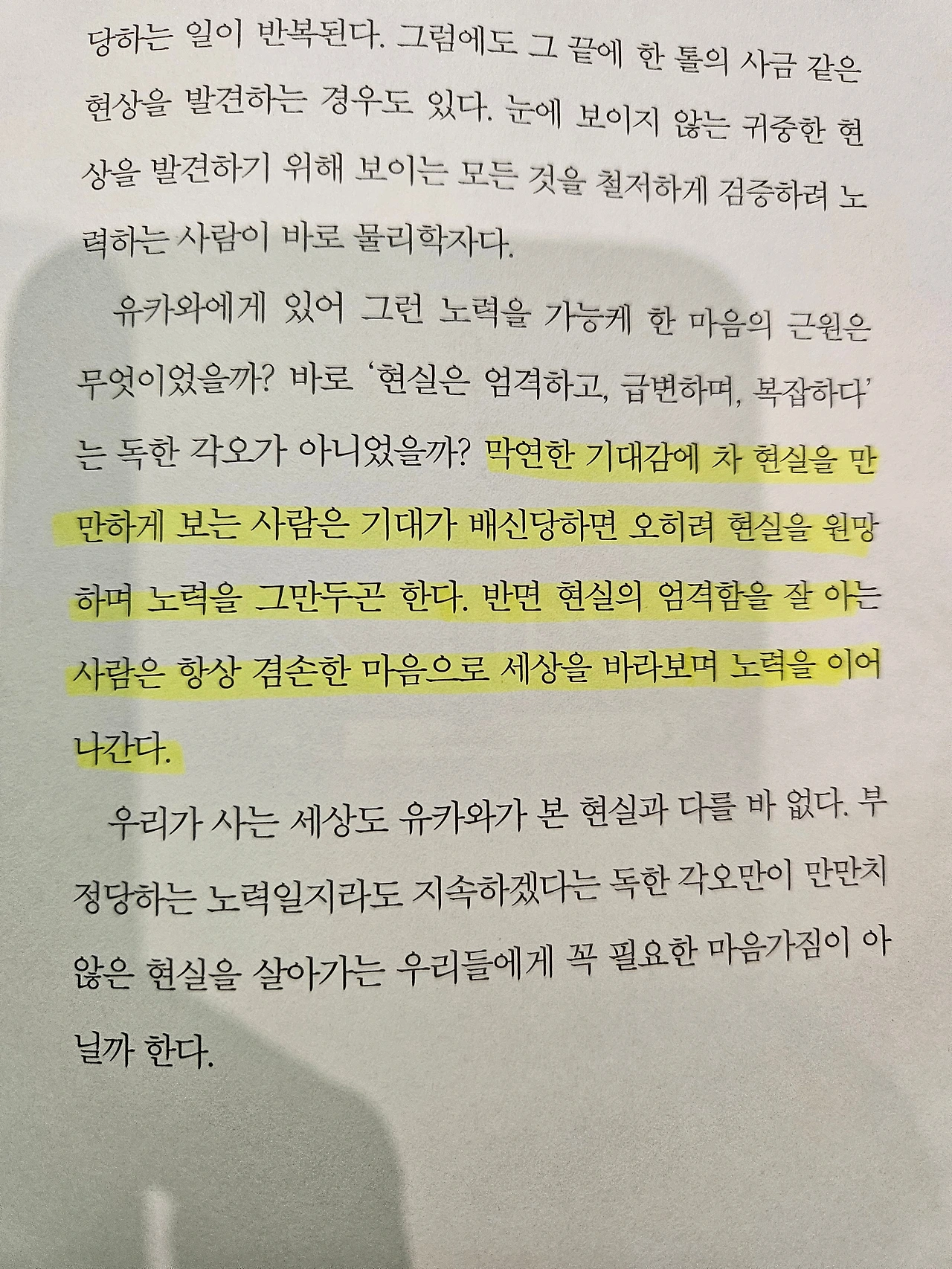 당하는 일이 반복된다. 그럼에도 그 끝에 한 톨의 사금 같은 현상을 발견하는 경우도 있다. 눈에 보이지 않는 귀중한 현상을 발견하기 위해 보이는 모든 것을 철저하게 검증하려 노력하는 사람이 바로 물리학자다.

유카와에게 있어 그런 노력을 가능케 한 마음의 근원은 무엇이었을까? 바로 '현실은 엄격하고, 급변하며, 복잡하다'는 독한 각오가 아니었을까? 막연한 기대감에 차 현실을 만만하게 보는 사람은 기대가 배신당하면 오히려 현실을 원망하며 노력을 그만두곤 한다. 반면 현실의 엄격함을 잘 아는 사람은 항상 겸손한 마음으로 세상을 바라보며 노력을 이어나간다.

우리가 사는 세상도 유카와가 본 현실과 다를 바 없다. 부정당하는 노력일지라도 지속하겠다는 독한 각오만이 만만치 않은 현실을 살아가는 우리들에게 꼭 필요한 마음가짐이 아닐까 한다.